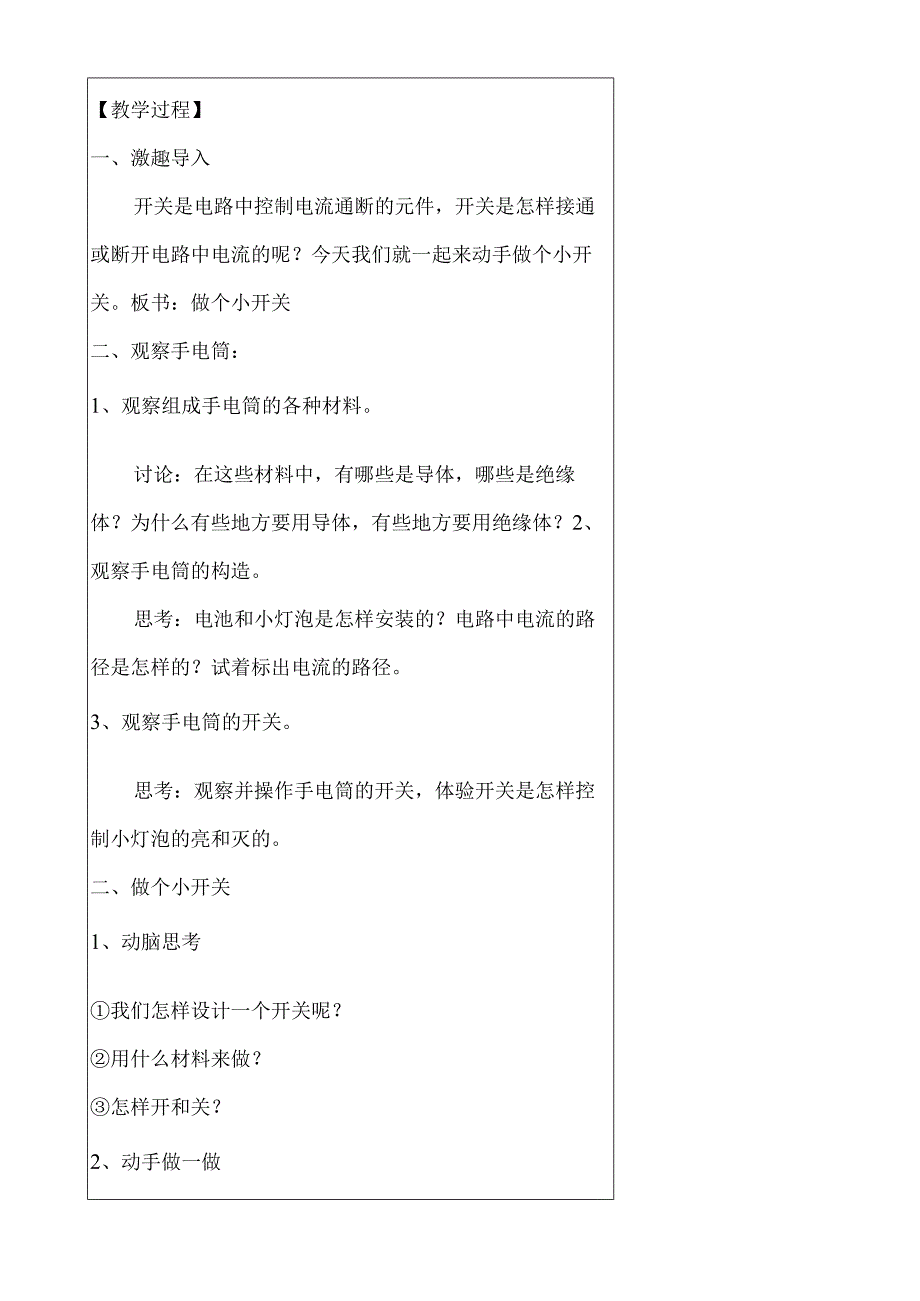 【教学过程】

一、激趣导入

开关是电路中控制电流通断的元件，开关是怎样接通或断开电路中电流的呢？今天我们就一起来动手做个小开关。板书：做个小开关

二、观察手电筒：

1、观察组成手电筒的各种材料。

讨论：在这些材料中，有哪些是导体，哪些是绝缘体？为什么有些地方要用导体，有些地方要用绝缘体？2、观察手电筒的构造。

思考：电池和小灯泡是怎样安装的？电路中电流的路径是怎样的？试着标出电流的路径。

3、观察手电筒的开关。

思考：观察并操作手电筒的开关，体验开关是怎样控制小灯泡的亮和灭的。

二、做个小开关

1、动脑思考

①我们怎样设计一个开关呢？

②用什么材料来做？

③怎样开和关？

2、动手做一做